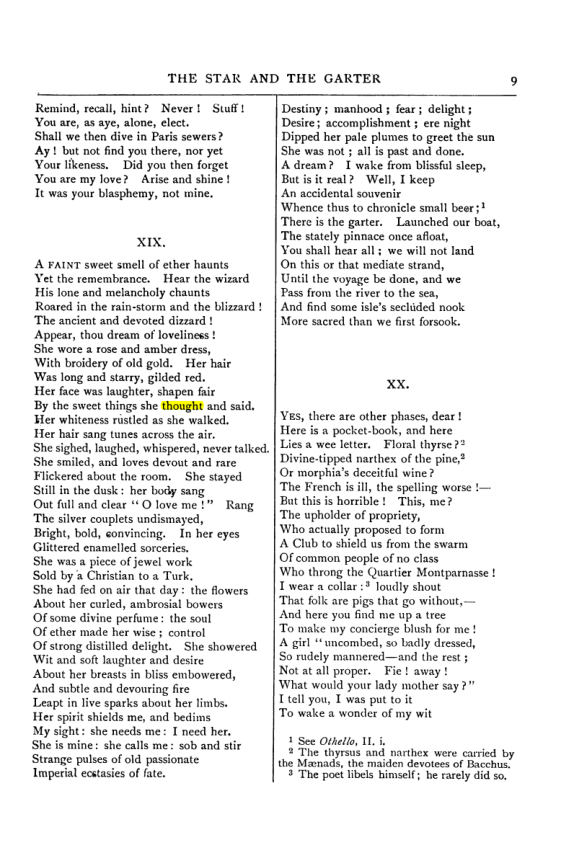 THE STAR AND THE GARTER 9

Remind, recall, hint? Never! Stuff!
You are, as aye, alone, elect.
Shall we then dive in Paris sewers?
Ay! but not find you there, nor yet
Your likeness. Did you then forget
You are my love? Arise and shine!
It was your blasphemy, not mine.

XIX.

A FAINT sweet smell of ether haunts
Yet the remembrance. Hear the wizard
His lone and melancholy chaunts
Roared in the rain-storm and the blizzard!
The ancient and devoted dizzard!
Appear, thou dream of loveliness!
She wore a rose and amber dress,
With broidery of old gold. Her hair
Was long and starry, gilded red.
Her face was laughter, shapen fair
By the sweet things she thought and said.
Her whiteness rustled as she walked.
Her hair sang tunes across the air.
She sighed, laughed, whispered, never talked.
She smiled, and loves devout and rare
Flickered about the room. She stayed
Still in the dusk: her body sang
Out full and clear "O love me!" Rang
The silver couplets undismayed,
Bright, bold, convincing. In her eyes
Glittered enamelled sorceries.
She was a piece of jewel work
Sold by a Christian to a Turk.
She had fed on air that day: the flowers
About her curled, ambrosial bowers
Of some divine perfume: the soul
Of ether made her wise; control
Of strong distilled delight. She showered
Wit and soft laughter and desire
About her breasts in bliss embowered,
And subtle and devouring fire
Leapt in live sparks about her limbs.
Her spirit shields me, and bedims
My sight: she needs me: I need her.
She is mine: she calls me: sob and stir
Strange pulses of old passionate
Imperial ecstasies of fate.

Destiny; manhood; fear; delight;
Desire; accomplishment; ere night
Dipped her pale plumes to greet the sun
She was not; all is past and done.
A dream? I wake from blissful sleep,
But is it real? Well, I keep
An accidental souvenir
Whence thus to chronicle small beer;$^{1}$
There is the garter. Launched our boat,
The stately pinnace once afloat,
You shall hear all; we will not land
On this or that mediate strand,
Until the voyage be done, and we
Pass from the river to the sea,
And find some isle's secluded nook
More sacred than we first forsook.

XX.

YES, there are other phases, dear!
Here is a pocket-book, and here
Lies a wee letter. Floral thyrse?$^{2}$
Divine-tipped narthex of the pine,$^{2}$
Or morphia's deceitful wine?
The French is ill, the spelling worse!—
But this is horrible! This, me?
The upholder of propriety,
Who actually proposed to form
A Club to shield us from the swarm
Of common people of no class
Who throng the Quartier Montparnasse!
I wear a collar:$^{3}$ loudly shout
That folk are pigs that go without,—
And here you find me up a tree
To make my concierge blush for me!
A girl "uncombed, so badly dressed,
So rudely mannered—and the rest;
Not at all proper. Fie! away!
What would your lady mother say?"
I tell you, I was put to it
To wake a wonder of my wit

$^{1}$ See Othello, II. i.
$^{2}$ The thyrsus and narthex were carried by the Mænads, the maiden devotees of Bacchus.
$^{3}$ The poet libels himself; he rarely did so.